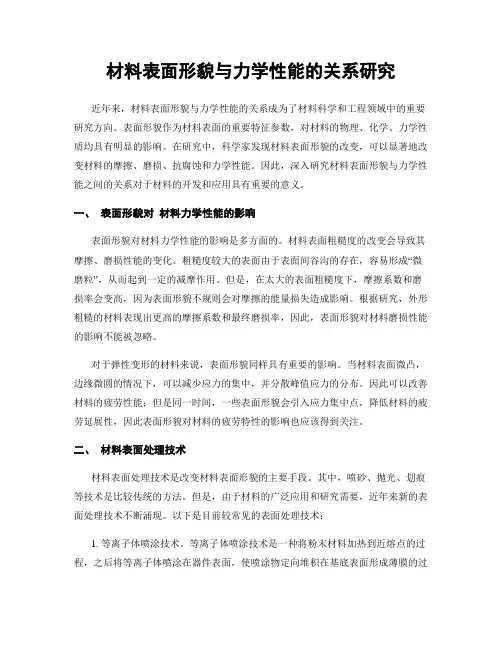 材料表面形貌与力学性能的关系研究

近年来，材料表面形貌与力学性能的关系成为了材料科学和工程领域中的重要研究方向。表面形貌作为材料表面的重要特征参数，对材料的物理、化学、力学性质均具有明显的影响。在研究中，科学家发现材料表面形貌的改变，可以显著地改变材料的摩擦、磨损、抗腐蚀和力学性能。因此，深入研究材料表面形貌与力学性能之间的关系对于材料的开发和应用具有重要的意义。

一、 表面形貌对 材料力学性能的影响

表面形貌对材料力学性能的影响是多方面的。材料表面粗糙度的改变会导致其摩擦、磨损性能的变化。粗糙度较大的表面由于表面间谷沟的存在，容易形成“微磨粒”，从而起到一定的减摩作用。但是，在太大的表面粗糙度下，摩擦系数和磨损率会变高，因为表面形貌不规则会对摩擦的能量损失造成影响。根据研究，外形粗糙的材料表现出更高的摩擦系数和最终磨损率，因此，表面形貌对材料磨损性能的影响不能被忽略。

对于弹性变形的材料来说，表面形貌同样具有重要的影响。当材料表面微凸，边缘微圆的情况下，可以减少应力的集中，并分散峰值应力的分布。因此可以改善材料的疲劳性能；但是同一时间，一些表面形貌会引入应力集中点，降低材料的疲劳延展性，因此表面形貌对材料的疲劳特性的影响也应该得到关注。

二、 材料表面处理技术

材料表面处理技术是改变材料表面形貌的主要手段。其中，喷砂、抛光、划痕等技术是比较传统的方法。但是，由于材料的广泛应用和研究需要，近年来新的表面处理技术不断涌现。以下是目前较常见的表面处理技术：

1. 等离子体喷涂技术。等离子体喷涂技术是一种将粉末材料加热到近熔点的过程，之后将等离子体喷涂在器件表面，使喷涂物定向堆积在基底表面形成薄膜的过